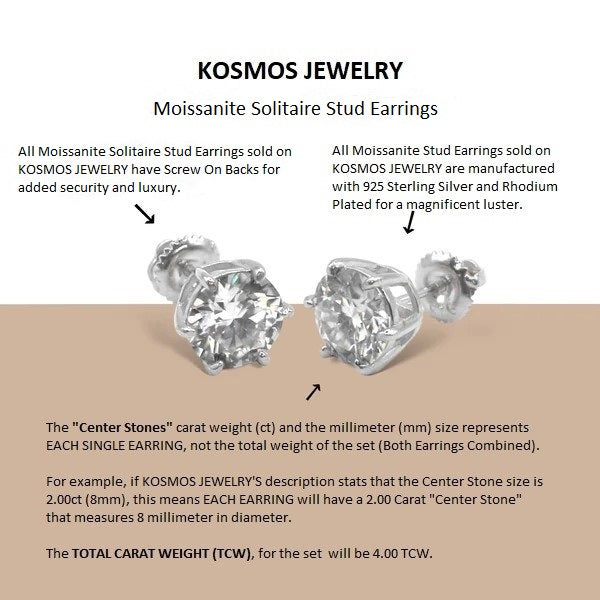 KOSMOS JEWELRY

Moissanite Solitaire Stud Earrings

All Moissanite Solitaire Stud Earrings sold on KOSMOS JEWELRY have Screw On Backs for added security and luxury.

All Moissanite Stud Earrings sold on KOSMOS JEWELRY are manufactured with 925 Sterling Silver and Rhodium Plated for a magnificent luster.

The "Center Stones" carat weight (ct) and the millimeter (mm) size represents EACH SINGLE EARRING, not the total weight of the set (Both Earrings Combined).

For example, if KOSMOS JEWELRY'S description stats that the Center Stone size is 2.00ct (8mm), this means EACH EARRING will have a 2.00 Carat "Center Stone" that measures 8 millimeter in diameter.

The TOTAL CARAT WEIGHT (TCW), for the set will be 4.00 TCW.